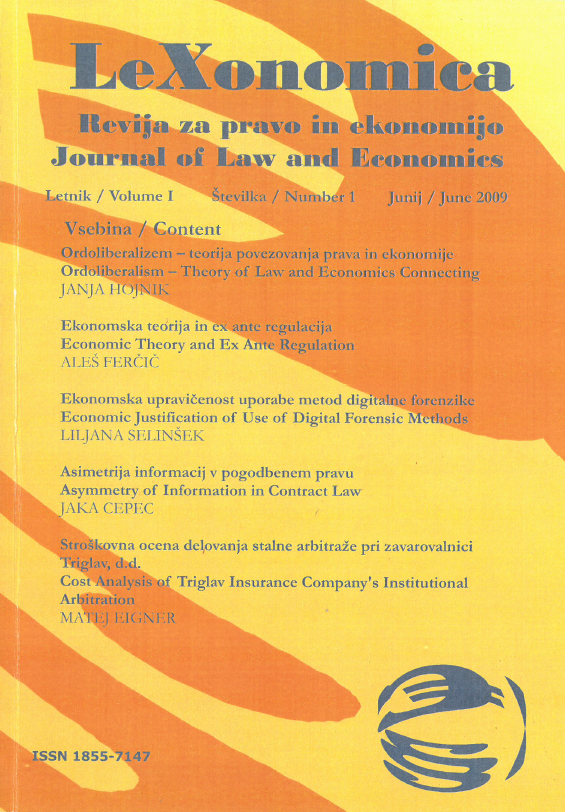 LeXonomica

Revija za pravo in ekonomijo
Journal of Law and Economics

Letnik / Volume I Številka / Number 1 Junij / June 2009

Vsebina / Content

Ordoliberalizem – teorija povezovanja prava in ekonomije
Ordoliberalism – Theory of Law and Economics Connecting
JANJA HOJNIK

Ekonomska teorija in ex ante regulacija
Economic Theory and Ex Ante Regulation
ALEŠ FERČIČ

Ekonomska upravičenost uporabe metod digitalne forenzike
Economic Justification of Use of Digital Forensic Methods
LILJANA SELINŠEK

Asimetrija informacij v pogodbenem pravu
Asymmetry of Information in Contract Law
JAKA CEPEC

Stroškovna ocena delovanja stalne arbitraže pri zavarovalnici Triglav, d.d.
Cost Analysis of Triglav Insurance Company's Institutional Arbitration
MATEJ EIGNER

ISSN 1855-7147